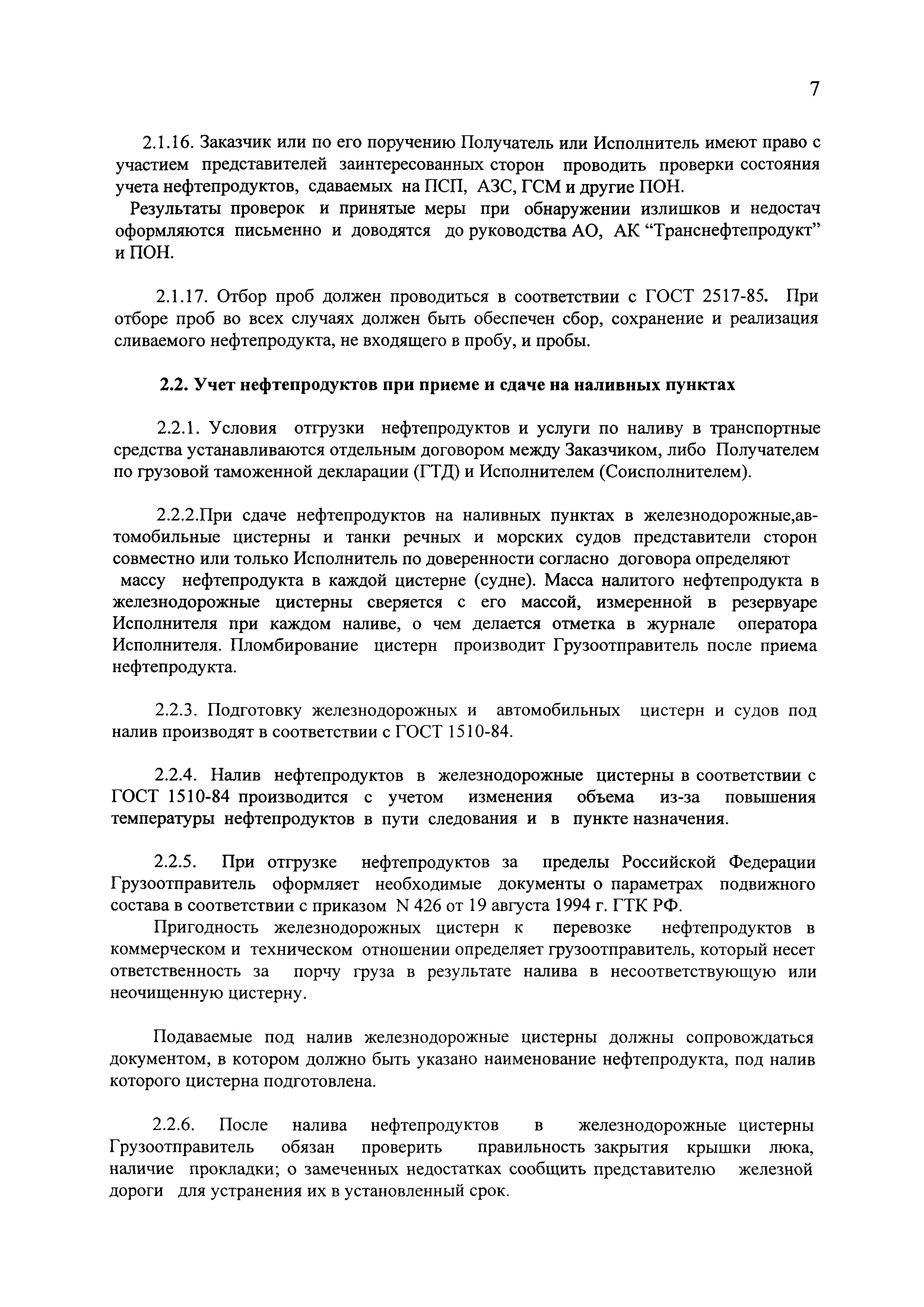 7

2.1.16. Заказчик или по его поручению Получатель или Исполнитель имеют право с участием представителей заинтересованных сторон проводить проверки состояния учета нефтепродуктов, сдаваемых на ПСП, АЗС, ГСМ и другие ПОН.

Результаты проверок и принятые меры при обнаружении излишков и недостач оформляются письменно и доводятся до руководства АО, АК “Транснефтепродукт” и ПОН.

2.1.17. Отбор проб должен проводиться в соответствии с ГОСТ 2517-85. При отборе проб во всех случаях должен быть обеспечен сбор, сохранение и реализация сливаемого нефтепродукта, не входящего в пробу, и пробы.

2.2. Учет нефтепродуктов при приеме и сдаче на наливных пунктах

2.2.1. Условия отгрузки нефтепродуктов и услуги по наливу в транспортные средства устанавливаются отдельным договором между Заказчиком, либо Получателем по грузовой таможенной декларации (ГТД) и Исполнителем (Соисполнителем).

2.2.2.При сдаче нефтепродуктов на наливных пунктах в железнодорожные,автомобильные цистерны и танки речных и морских судов представители сторон совместно или только Исполнитель по доверенности согласно договора определяют массу нефтепродукта в каждой цистерне (судне). Масса налитого нефтепродукта в железнодорожные цистерны сверяется с его массой, измеренной в резервуаре Исполнителя при каждом наливе, о чем делается отметка в журнале оператора Исполнителя. Пломбирование цистерн производит Грузоотправитель после приема нефтепродукта.

2.2.3. Подготовку железнодорожных и автомобильных цистерн и судов под налив производят в соответствии с ГОСТ 1510-84.

2.2.4. Налив нефтепродуктов в железнодорожные цистерны в соответствии с ГОСТ 1510-84 производится с учетом изменения объема из-за повышения температуры нефтепродуктов в пути следования и в пункте назначения.

2.2.5. При отгрузке нефтепродуктов за пределы Российской Федерации Грузоотправитель оформляет необходимые документы о параметрах подвижного состава в соответствии с приказом N 426 от 19 августа 1994 г. ГТК РФ.

Пригодность железнодорожных цистерн к перевозке нефтепродуктов в коммерческом и техническом отношении определяет грузоотправитель, который несет ответственность за порчу груза в результате налива в несоответствующую или неочищенную цистерну.

Подаваемые под налив железнодорожные цистерны должны сопровождаться документом, в котором должно быть указано наименование нефтепродукта, под налив которого цистерна подготовлена.

2.2.6. После налива нефтепродуктов в железнодорожные цистерны Грузоотправитель обязан проверить правильность закрытия крышки люка, наличие прокладки; о замеченных недостатках сообщить представителю железной дороги для устранения их в установленный срок.